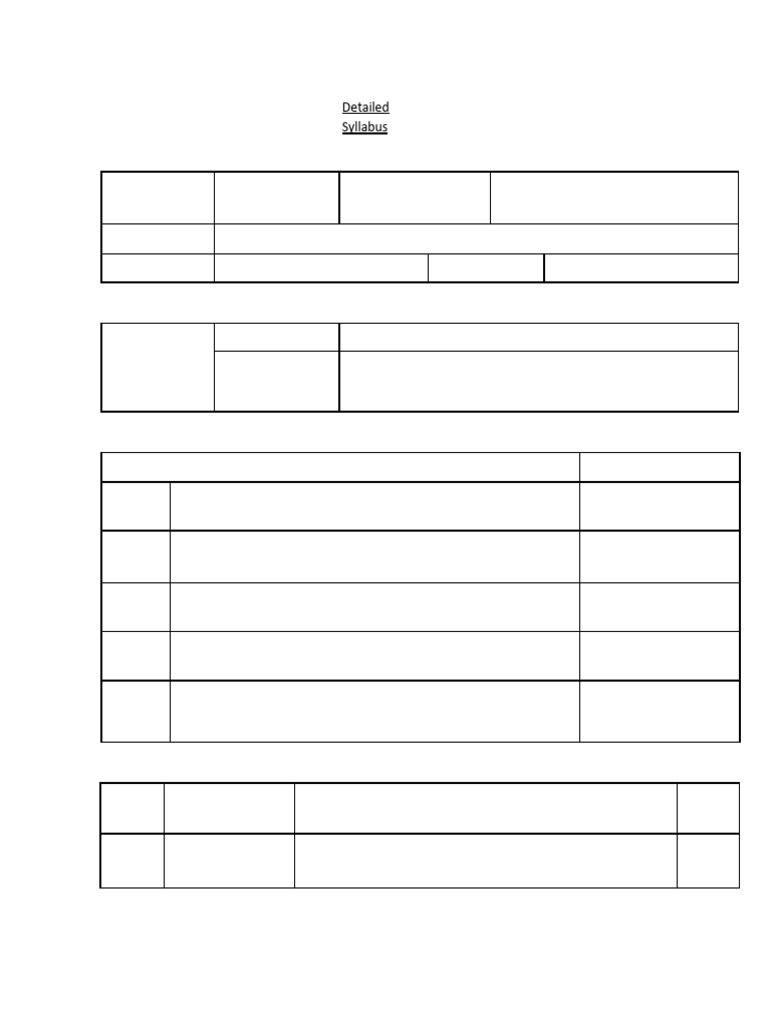 Detailed
Syllabus